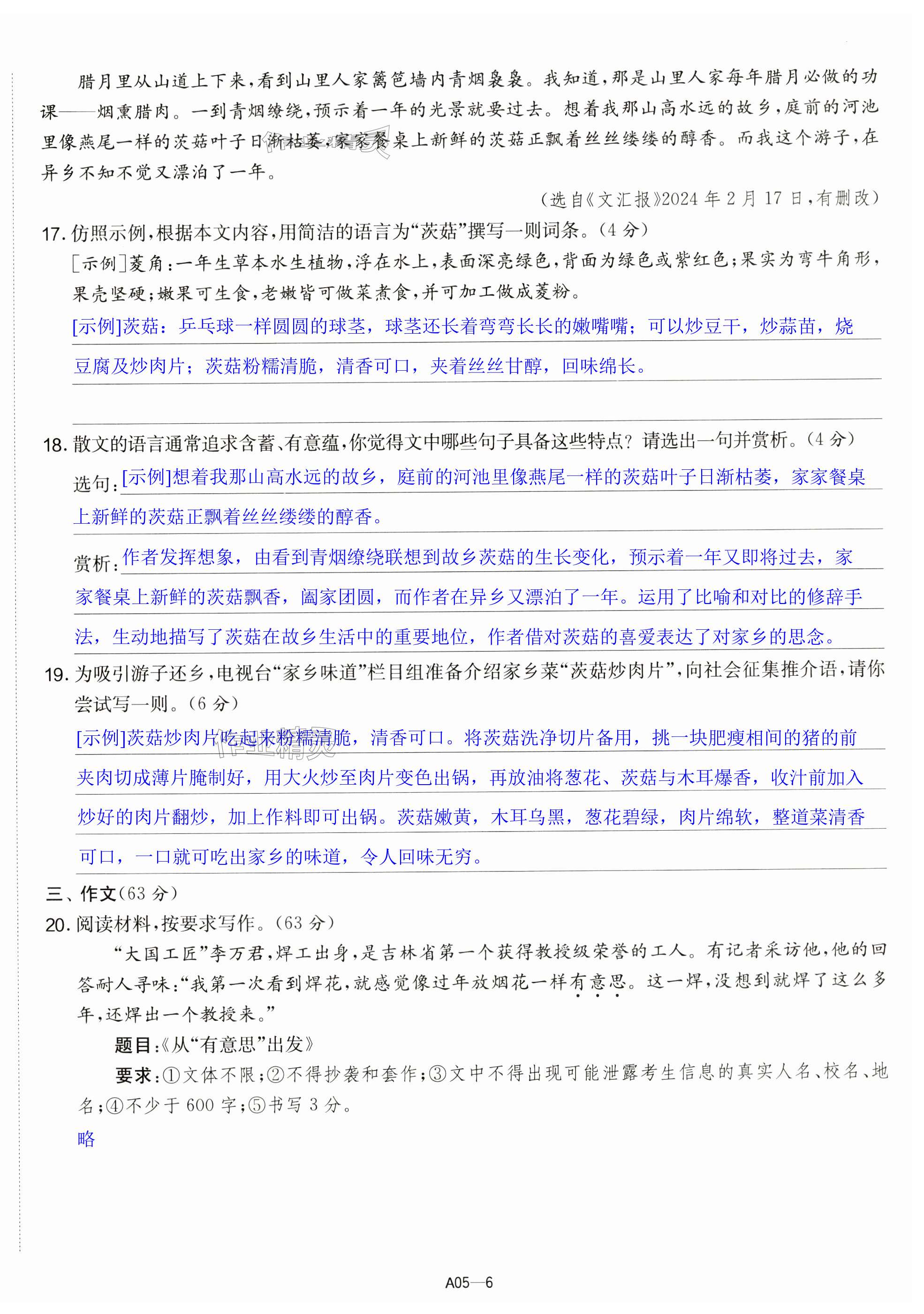 腊月里从山道上下来，看到山里人家篱笆墙内青烟袅袅。我知道，那是山里人家每年腊月必做的功课——烟熏腊肉。一到青烟缭绕，预示着一年的光景就要过去。想着我那山高水远的故乡，庭前的河池里像燕尾一样的茨菇叶子日渐枯萎，家家餐桌上新鲜的茨菇正飘着丝丝缕缕的醇香。而我这个游子，在异乡不知不觉又漂泊了一年。

（选自《文汇报》2024年2月17日，有删改）

17. 仿照示例，根据本文内容，用简洁的语言为“茨菇”撰写一则词条。（4分）

[示例]菱角：一年生草本水生植物，浮在水上，表面深亮绿色，背面为绿色或紫红色；果实为弯牛角形，果壳坚硬；嫩果可生食，老嫩皆可做菜煮食，并可加工做成菱粉。

[示例]茨菇：乒乓球一样圆圆的球茎，球茎还长着弯弯长长的嫩嘴嘴；可以炒豆干，炒蒜苗，烧豆腐及炒肉片；茨菇粉糯清脆，清香可口，夹着丝丝甘醇，回味绵长。

18. 散文的语言通常追求含蓄、有意蕴，你觉得文中哪些句子具备这些特点？请选出一句并赏析。（4分）

选句：[示例]想着我那山高水远的故乡，庭前的河池里像燕尾一样的茨菇叶子日渐枯萎，家家餐桌上新鲜的茨菇正飘着丝丝缕缕的醇香。

赏析：作者发挥想象，由看到青烟缭绕联想到故乡茨菇的生长变化，预示着一年又即将过去，家家餐桌上新鲜的茨菇飘香，阖家团圆，而作者在异乡又漂泊了一年。运用了比喻和对比的修辞手法，生动地描写了茨菇在故乡生活中的重要地位，作者借对茨菇的喜爱表达了对家乡的思念。

19. 为吸引游子还乡，电视台“家乡味道”栏目组准备介绍家乡菜“茨菇炒肉片”，向社会征集推介语，请你尝试写一则。（6分）

[示例]茨菇炒肉片吃起来粉糯清脆，清香可口。将茨菇洗净切片备用，挑一块肥瘦相间的猪的前夹肉切成薄片腌制好，用大火炒至肉片变色出锅，再放油将葱花、茨菇与木耳爆香，收汁前加入炒好的肉片翻炒，加上作料即可出锅。茨菇嫩黄，木耳乌黑，葱花碧绿，肉片绵软，整道菜清香可口，一口就可吃出家乡的味道，令人回味无穷。

三、作文（63分）

20. 阅读材料，按要求写作。（63分）

“大国工匠”李万君，焊工出身，是吉林省第一个获得教授级荣誉的工人。有记者采访他，他的回答耐人寻味：“我第一次看到焊花，就感觉像过年放烟花一样有意思。这一焊，没想到就焊了这么多年，还焊出一个教授来。”

题目：《从“有意思”出发》

要求：①文体不限；②不得抄袭和套作；③文中不得出现可能泄露考生信息的真实人名、校名、地名；④不少于600字；⑤书写3分。

略

A05—6